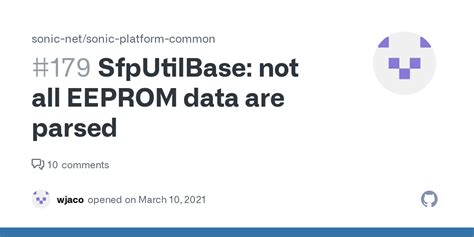 sonic-net/sonic-platform-common

#179 SfpUtilBase: not all EEPROM data are parsed

10 comments

wjaco opened on March 10, 2021